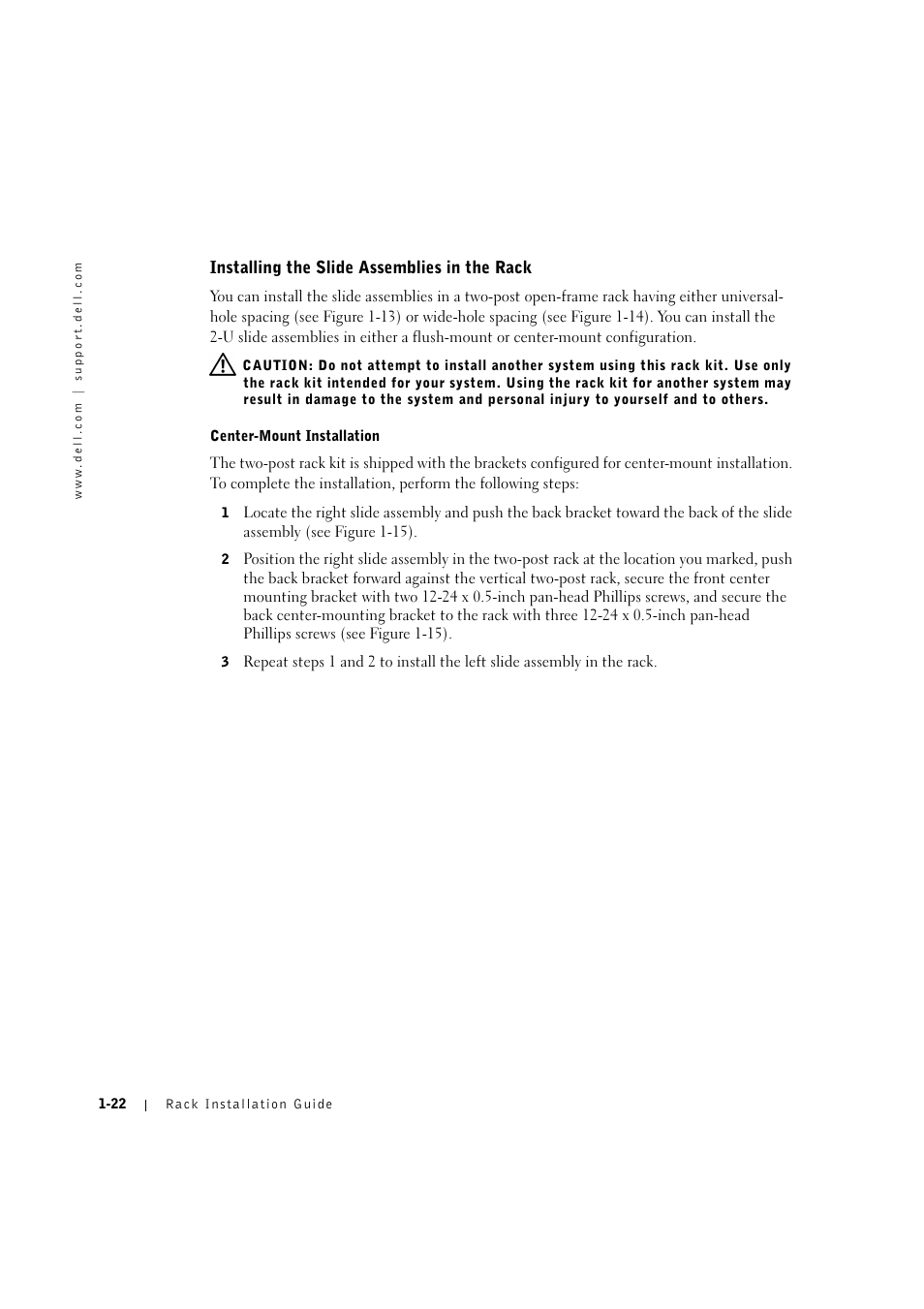 www.dell.com | support.dell.com

Installing the Slide Assemblies in the Rack

You can install the slide assemblies in a two-post open-frame rack having either universal-hole spacing (see Figure 1-13) or wide-hole spacing (see Figure 1-14). You can install the 2-U slide assemblies in either a flush-mount or center-mount configuration.

CAUTION: Do not attempt to install another system using this rack kit. Use only the rack kit intended for your system. Using the rack kit for another system may result in damage to the system and personal injury to yourself and to others.

Center-Mount Installation

The two-post rack kit is shipped with the brackets configured for center-mount installation. To complete the installation, perform the following steps:

1 Locate the right slide assembly and push the back bracket toward the back of the slide assembly (see Figure 1-15).

2 Position the right slide assembly in the two-post rack at the location you marked, push the back bracket forward against the vertical two-post rack, secure the front center mounting bracket with two 12-24 x 0.5-inch pan-head Phillips screws, and secure the back center-mounting bracket to the rack with three 12-24 x 0.5-inch pan-head Phillips screws (see Figure 1-15).

3 Repeat steps 1 and 2 to install the left slide assembly in the rack.

1-22 | Rack Installation Guide